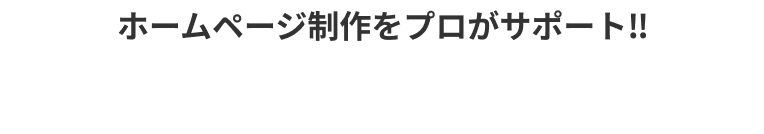 ホームページ制作をプロがサポート!!